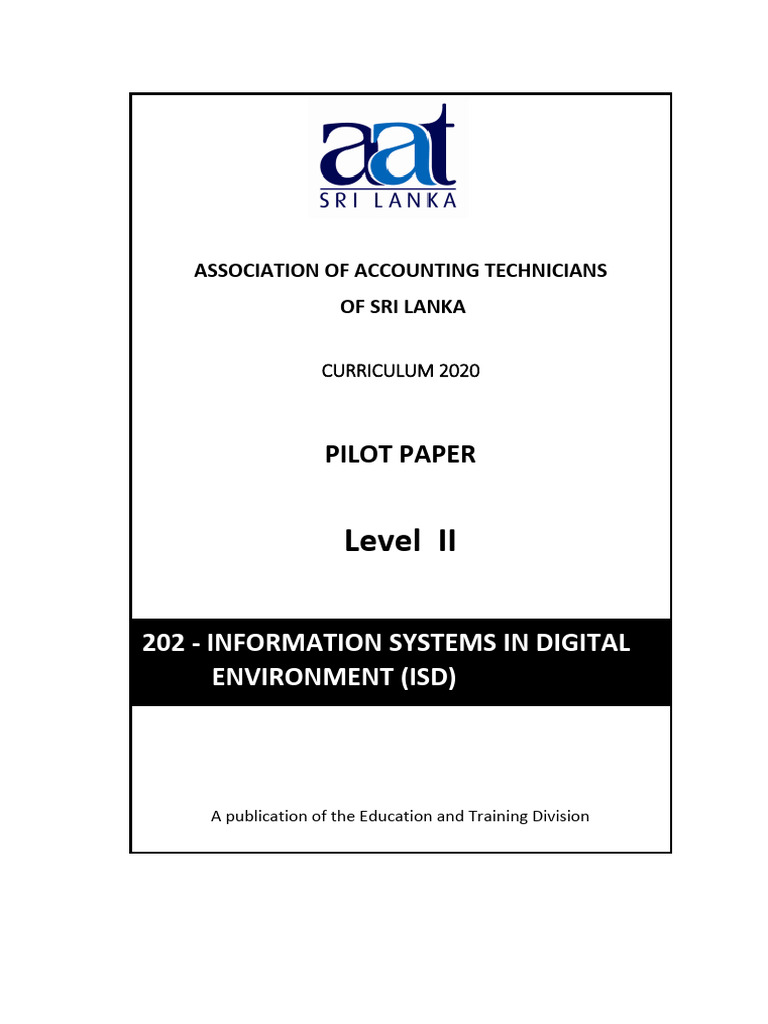 aat
SRI LANKA

ASSOCIATION OF ACCOUNTING TECHNICIANS
OF SRI LANKA

CURRICULUM 2020

PILOT PAPER

Level II

202 - INFORMATION SYSTEMS IN DIGITAL ENVIRONMENT (ISD)

A publication of the Education and Training Division